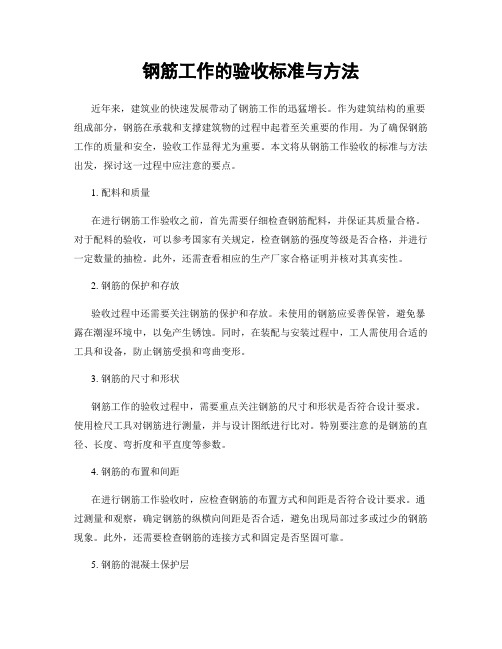 钢筋工作的验收标准与方法

近年来，建筑业的快速发展带动了钢筋工作的迅猛增长。作为建筑结构的重要组成部分，钢筋在承载和支撑建筑物的过程中起着至关重要的作用。为了确保钢筋工作的质量和安全，验收工作显得尤为重要。本文将从钢筋工作验收的标准与方法出发，探讨这一过程中应注意的要点。

1. 配料和质量

在进行钢筋工作验收之前，首先需要仔细检查钢筋配料，并保证其质量合格。对于配料的验收，可以参考国家有关规定，检查钢筋的强度等级是否合格，并进行一定数量的抽检。此外，还需查看相应的生产厂家合格证明并核对其真实性。

2. 钢筋的保护和存放

验收过程中还需要关注钢筋的保护和存放。未使用的钢筋应妥善保管，避免暴露在潮湿环境中，以免产生锈蚀。同时，在装配与安装过程中，工人需使用合适的工具和设备，防止钢筋受损和弯曲变形。

3. 钢筋的尺寸和形状

钢筋工作的验收过程中，需要重点关注钢筋的尺寸和形状是否符合设计要求。使用检尺工具对钢筋进行测量，并与设计图纸进行比对。特别要注意的是钢筋的直径、长度、弯折度和平直度等参数。

4. 钢筋的布置和间距

在进行钢筋工作验收时，应检查钢筋的布置方式和间距是否符合设计要求。通过测量和观察，确定钢筋的纵横向间距是否合适，避免出现局部过多或过少的钢筋现象。此外，还需要检查钢筋的连接方式和固定是否坚固可靠。

5. 钢筋的混凝土保护层